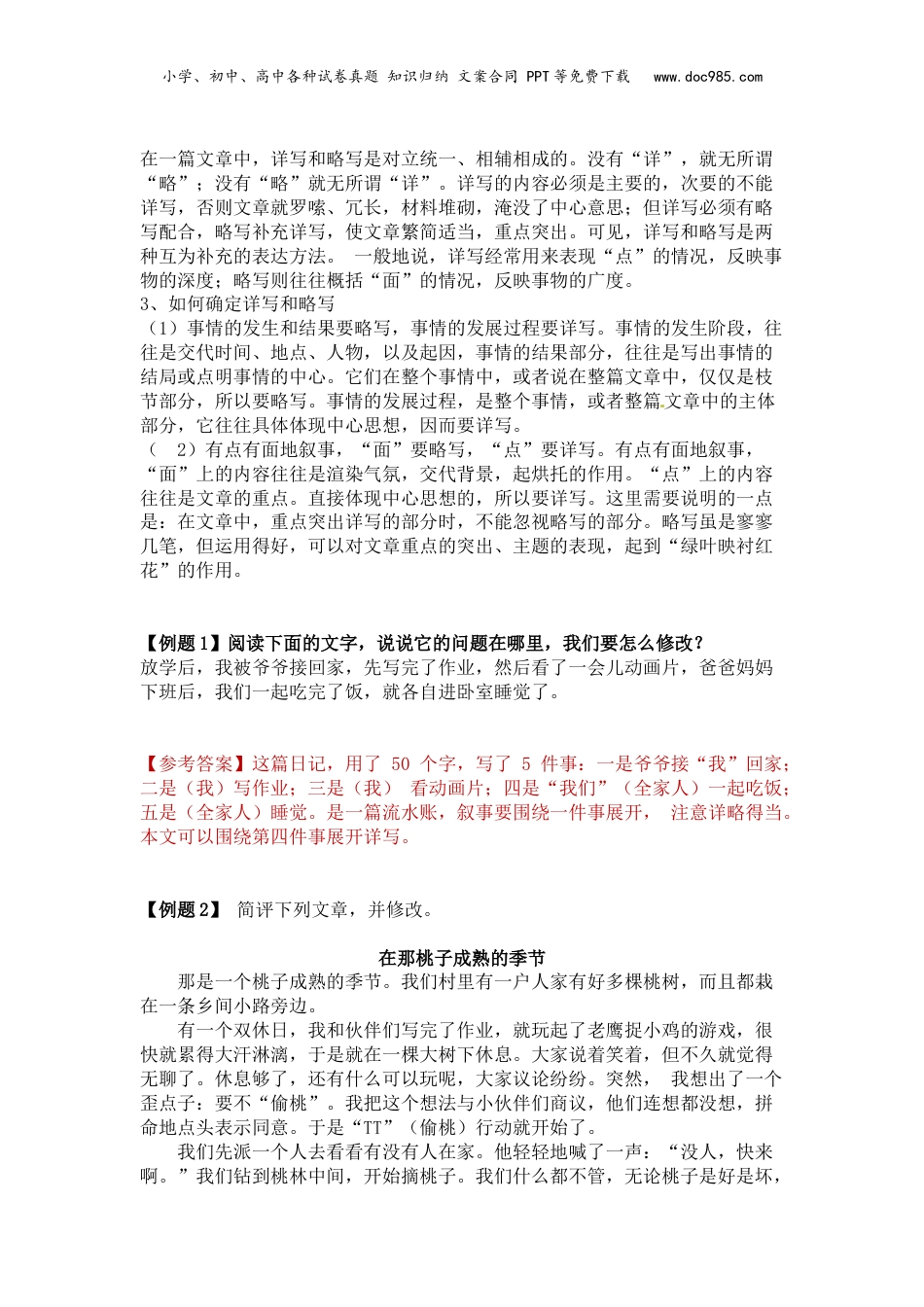 小学、初中、高中各种试卷真题 知识归纳 文案合同 PPT等免费下载 www.doc985.com

在一篇文章中，详写和略写是对立统一、相辅相成的。没有“详”，就无所谓“略”；没有“略”就无所谓“详”。详写的内容必须是主要的，次要的不能详写，否则文章就罗嗦、冗长，材料堆砌，淹没了中心意思；但详写必须有略写配合，略写补充详写，使文章繁简适当，重点突出。可见，详写和略写是两种互为补充的表达方法。 一般地说，详写经常用来表现“点”的情况，反映事物的深度；略写则往往概括“面”的情况，反映事物的广度。
3、如何确定详写和略写
（1）事情的发生和结果要略写，事情的发展过程要详写。事情的发生阶段，往往是交代时间、地点、人物，以及起因，事情的结果部分，往往是写出事情的结局或点明事情的中心。它们在整个事情中，或者说在整篇文章中，仅仅是枝节部分，所以要略写。事情的发展过程，是整个事情，或者整篇文章中的主体部分，它往往具体体现中心思想，因而要详写。
（ 2）有点有面地叙事，“面”要略写，“点”要详写。有点有面地叙事，“面”上的内容往往是渲染气氛，交代背景，起烘托的作用。“点”上的内容往往是文章的重点。直接体现中心思想的，所以要详写。这里需要说明的一点是：在文章中，重点突出详写的部分时，不能忽视略写的部分。略写虽是寥寥几笔，但运用得好，可以对文章重点的突出、主题的表现，起到“绿叶映衬红花”的作用。

【例题1】阅读下面的文字，说说它的问题在哪里，我们要怎么修改？
放学后，我被爷爷接回家，先写完了作业，然后看了一会儿动画片，爸爸妈妈下班后，我们一起吃完了饭，就各自进卧室睡觉了。

【参考答案】这篇日记，用了 50 个字，写了 5 件事：一是爷爷接“我”回家；二是（我）写作业；三是（我） 看动画片；四是“我们”（全家人）一起吃饭；五是（全家人）睡觉。是一篇流水账，叙事要围绕一件事展开， 注意详略得当。本文可以围绕第四件事展开详写。

【例题2】 简评下列文章，并修改。

在那桃子成熟的季节

那是一个桃子成熟的季节。我们村里有一户人家有好多棵桃树，而且都栽在一条乡间小路旁边。
有一个双休日，我和伙伴们写完了作业，就玩起了老鹰捉小鸡的游戏，很快就累得大汗淋漓，于是就在一棵大树下休息。大家说着笑着，但不久就觉得无聊了。休息够了，还有什么可以玩呢，大家议论纷纷。突然， 我想出了一个歪点子：要不“偷桃”。我把这个想法与小伙伴们商议，他们连想都没想，拼命地点头表示同意。于是“TT”（偷桃）行动就开始了。
我们先派一个人去看看有没有人在家。他轻轻地喊了一声：“没人，快来啊。”我们钻到桃林中间，开始摘桃子。我们什么都不管，无论桃子是好是坏，